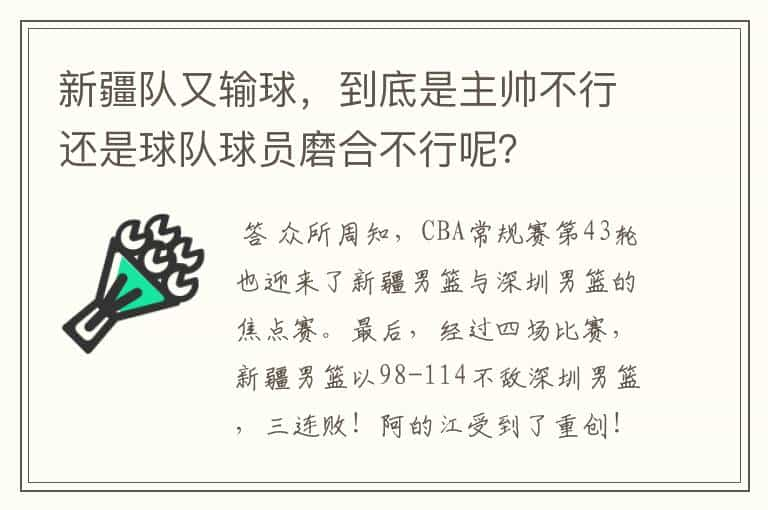 新疆队又输球，到底是主帅不行还是球队球员磨合不行呢?

答 众所周知，CBA常规赛第43轮也迎来了新疆男篮与深圳男篮的焦点赛。最后，经过四场比赛，新疆男篮以98-114不敌深圳男篮，三连败！阿的江受到了重创！